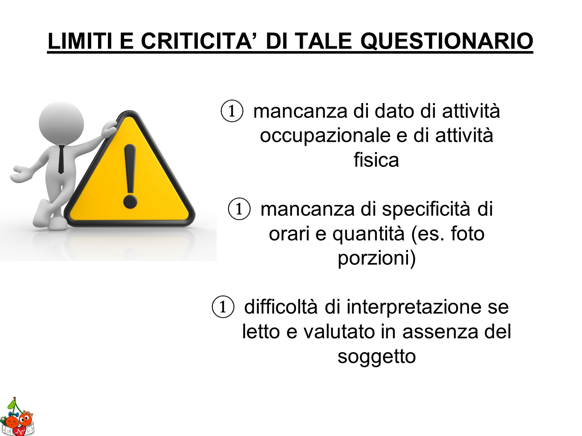 LIMITI E CRITICITA' DI TALE QUESTIONARIO

① mancanza di dato di attività occupazionale e di attività fisica

① mancanza di specificità di orari e quantità (es. foto porzioni)

① difficoltà di interpretazione se letto e valutato in assenza del soggetto